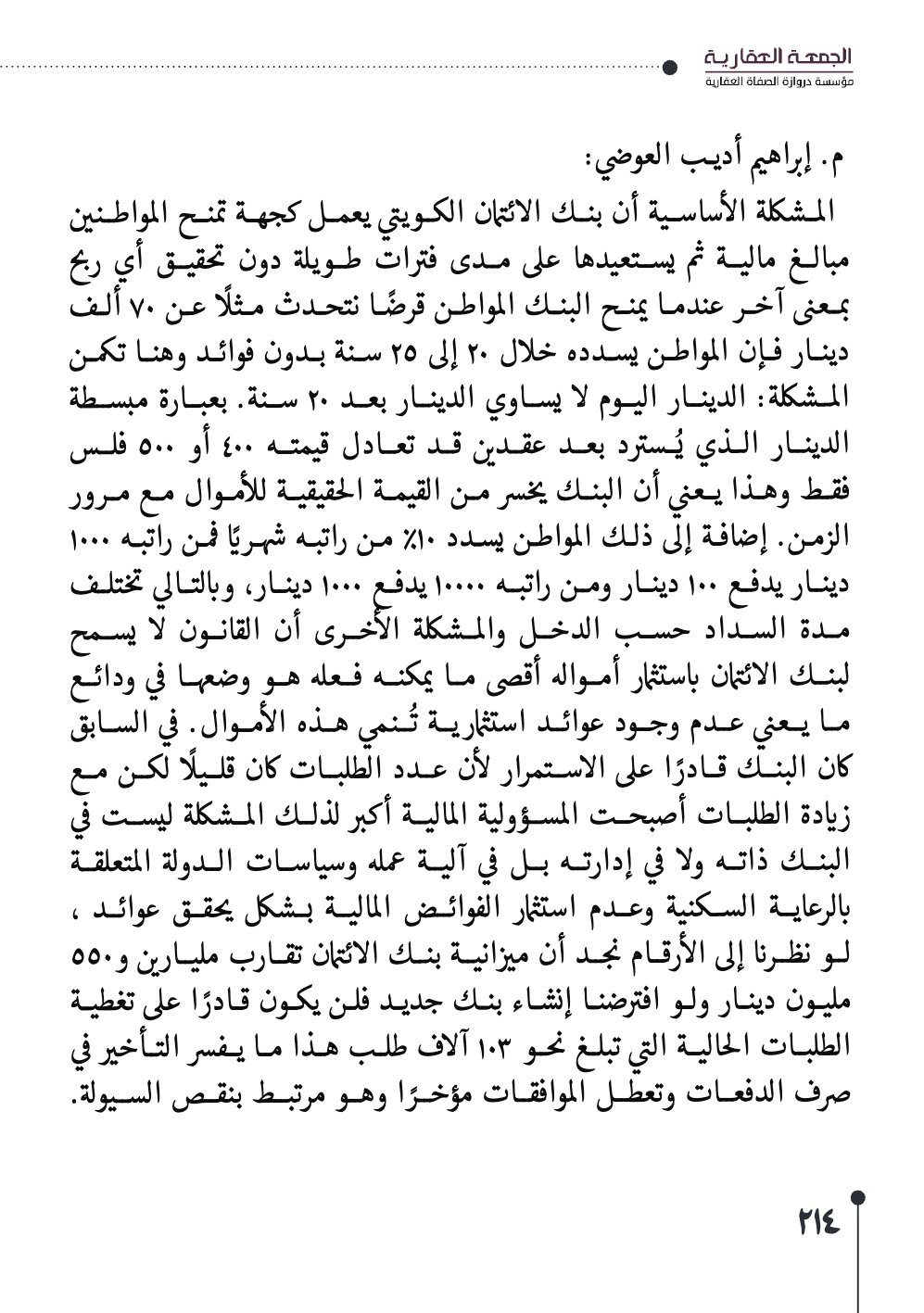 الجمعة العقارية
مؤسسة دروازة الصفاة العقارية

م. إبراهيم أديب العوضي:

المشكلة الأساسية أن بنك الائتمان الكويتي يعمل كجهة تمنح المواطنين مبالغ مالية ثم يستعيدها على مدى فترات طويلة دون تحقيق أي ربح بمعنى آخر عندما يمنح البنك المواطن قرضًا نتحدث مثلًا عن ٧٠ ألف دينار فإن المواطن يسدده خلال ٢٠ إلى ٢٥ سنة بدون فوائد وهنا تكمن المشكلة: الدينار اليوم لا يساوي الدينار بعد ٢٠ سنة. بعبارة مبسطة الدينار الذي يُسترد بعد عقدين قد تعادل قيمته ٤٠٠ أو ٥٠٠ فلس فقط وهذا يعني أن البنك يخسر من القيمة الحقيقية للأموال مع مرور الزمن. إضافة إلى ذلك المواطن يسدد ١٠٪ من راتبه شهريًا فمن راتبه ١٠٠٠ دينار يدفع ١٠٠ دينار ومن راتبه ١٠٠٠٠ يدفع ١٠٠٠ دينار، وبالتالي تختلف مدة السداد حسب الدخل والمشكلة الأخرى أن القانون لا يسمح لبنك الائتمان باستثمار أمواله أقصى ما يمكنه فعله هو وضعها في ودائع ما يعني عدم وجود عوائد استثمارية تُنمي هذه الأموال. في السابق كان البنك قادرًا على الاستمرار لأن عدد الطلبات كان قليلًا لكن مع زيادة الطلبات أصبحت المسؤولية المالية أكبر لذلك المشكلة ليست في البنك ذاته ولا في إدارته بل في آلية عمله وسياسات الدولة المتعلقة بالرعاية السكنية وعدم استثمار الفوائض المالية بشكل يحقق عوائد ، لو نظرنا إلى الأرقام نجد أن ميزانية بنك الائتمان تقارب مليارين و٥٥٠ مليون دينار ولو افترضنا إنشاء بنك جديد فلن يكون قادرًا على تغطية الطلبات الحالية التي تبلغ نحو ١٠٣ آلاف طلب هذا ما يفسر التأخير في صرف الدفعات وتعطل الموافقات مؤخرًا وهو مرتبط بنقص السيولة.

٢١٤